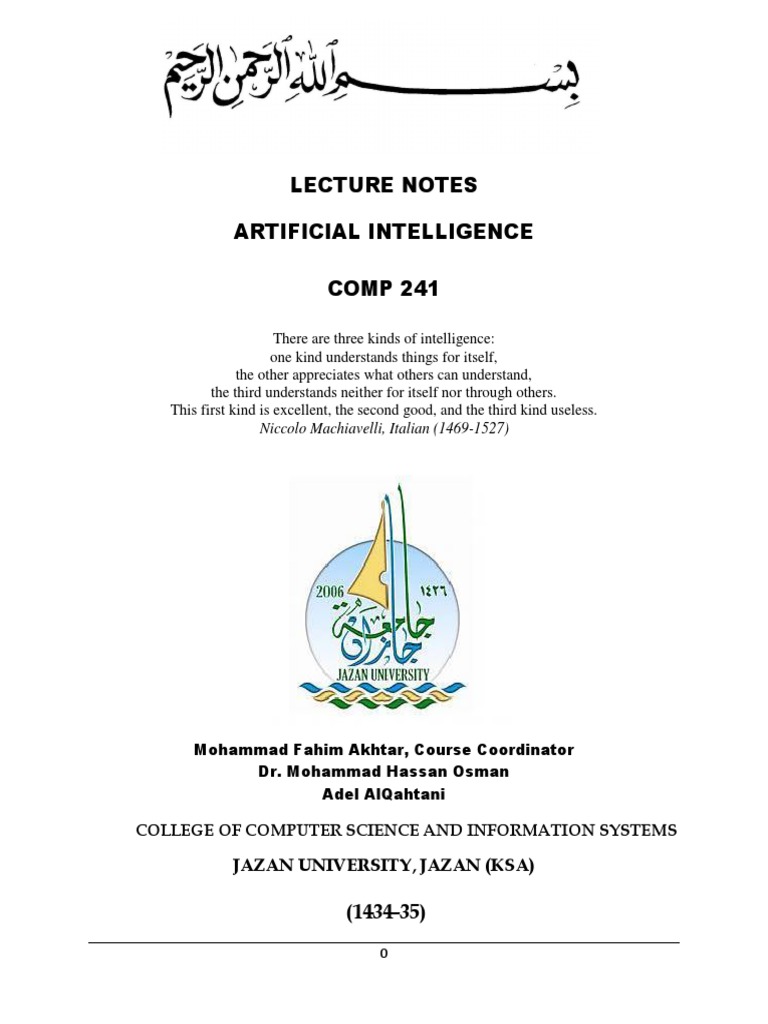 بسم الله الرحمن الرحيم

LECTURE NOTES

ARTIFICIAL INTELLIGENCE

COMP 241

There are three kinds of intelligence:
one kind understands things for itself,
the other appreciates what others can understand,
the third understands neither for itself nor through others.
This first kind is excellent, the second good, and the third kind useless.
Niccolo Machiavelli, Italian (1469-1527)

2006 ١٤٢٦
جامعة جازان
JAZAN UNIVERSITY

Mohammad Fahim Akhtar, Course Coordinator
Dr. Mohammad Hassan Osman
Adel AlQahtani

COLLEGE OF COMPUTER SCIENCE AND INFORMATION SYSTEMS

JAZAN UNIVERSITY, JAZAN (KSA)

(1434-35)

0